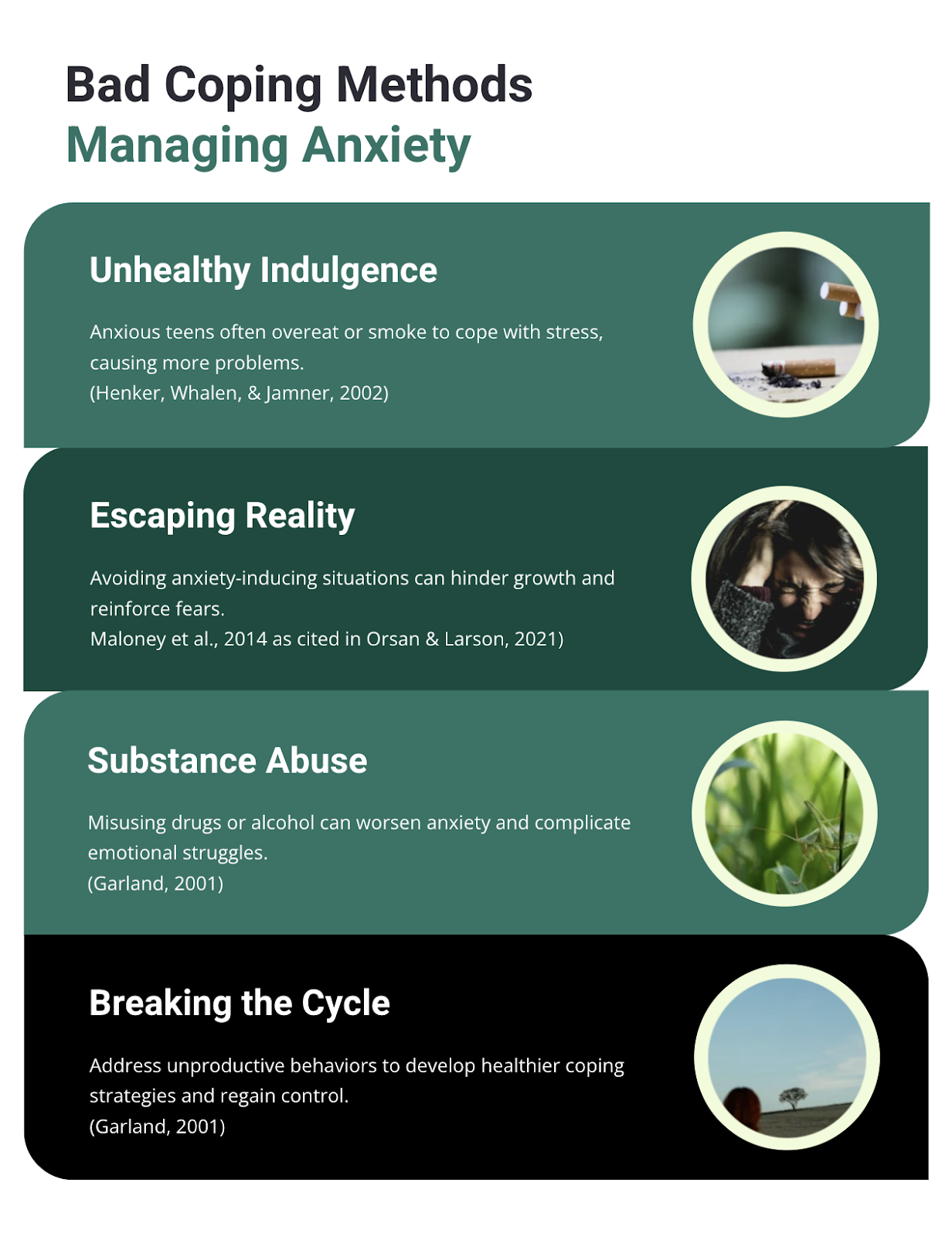 Bad Coping Methods
Managing Anxiety

Unhealthy Indulgence

Anxious teens often overeat or smoke to cope with stress, causing more problems.
(Henker, Whalen, & Jamner, 2002)

Escaping Reality

Avoiding anxiety-inducing situations can hinder growth and reinforce fears.
Maloney et al., 2014 as cited in Orsan & Larson, 2021)

Substance Abuse

Misusing drugs or alcohol can worsen anxiety and complicate emotional struggles.
(Garland, 2001)

Breaking the Cycle

Address unproductive behaviors to develop healthier coping strategies and regain control.
(Garland, 2001)